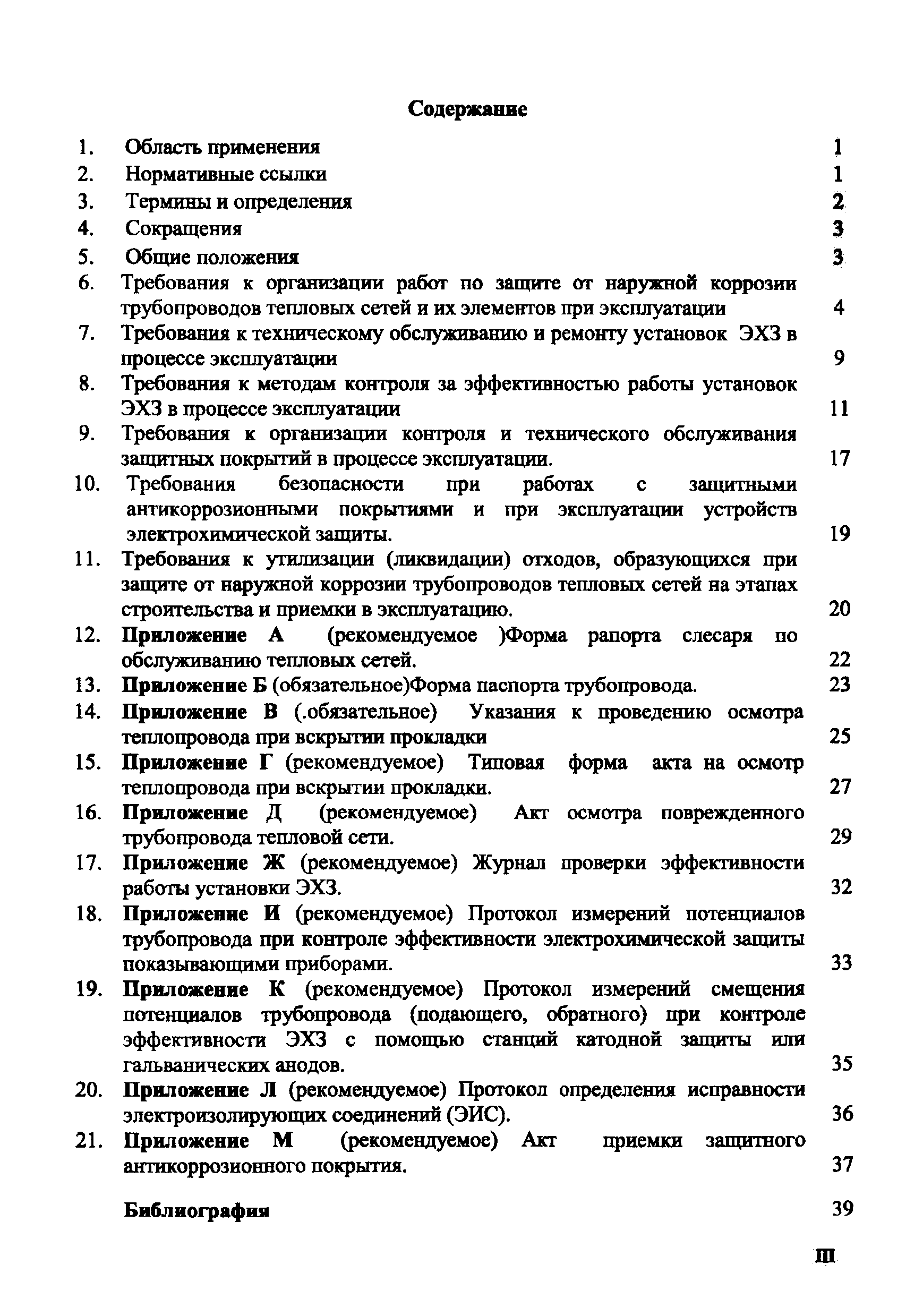 Содержание

1. Область применения 1
2. Нормативные ссылки 1
3. Термины и определения 2
4. Сокращения 3
5. Общие положения 3
6. Требования к организации работ по защите от наружной коррозии трубопроводов тепловых сетей и их элементов при эксплуатации 4
7. Требования к техническому обслуживанию и ремонту установок ЭХЗ в процессе эксплуатации 9
8. Требования к методам контроля за эффективностью работы установок ЭХЗ в процессе эксплуатации 11
9. Требования к организации контроля и технического обслуживания защитных покрытий в процессе эксплуатации. 17
10. Требования безопасности при работах с защитными антикоррозионными покрытиями и при эксплуатации устройств электрохимической защиты. 19
11. Требования к утилизации (ликвидации) отходов, образующихся при защите от наружной коррозии трубопроводов тепловых сетей на этапах строительства и приемки в эксплуатацию. 20
12. Приложение А (рекомендуемое )Форма рапорта слесаря по обслуживанию тепловых сетей. 22
13. Приложение Б (обязательное)Форма паспорта трубопровода. 23
14. Приложение В (.обязательное) Указания к проведению осмотра теплопровода при вскрытии прокладки 25
15. Приложение Г (рекомендуемое) Типовая форма акта на осмотр теплопровода при вскрытии прокладки. 27
16. Приложение Д (рекомендуемое) Акт осмотра поврежденного трубопровода тепловой сети. 29
17. Приложение Ж (рекомендуемое) Журнал проверки эффективности работы установки ЭХЗ. 32
18. Приложение И (рекомендуемое) Протокол измерений потенциалов трубопровода при контроле эффективности электрохимической защиты показывающими приборами. 33
19. Приложение К (рекомендуемое) Протокол измерений смещения потенциалов трубопровода (подающего, обратного) при контроле эффективности ЭХЗ с помощью станций катодной защиты или гальванических анодов. 35
20. Приложение Л (рекомендуемое) Протокол определения исправности электроизолирующих соединений (ЭИС). 36
21. Приложение М (рекомендуемое) Акт приемки защитного антикоррозионного покрытия. 37

Библиография 39

III